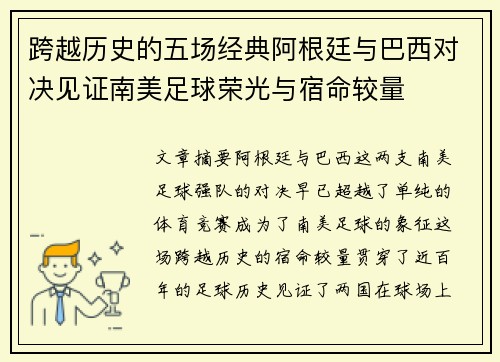 跨越历史的五场经典阿根廷与巴西对决见证南美足球荣光与宿命较量

文章摘要阿根廷与巴西这两支南美足球强队的对决早已超越了单纯的体育竞赛成为了南美足球的象征这场跨越历史的宿命较量贯穿了近百年的足球历史见证了两国在球场上